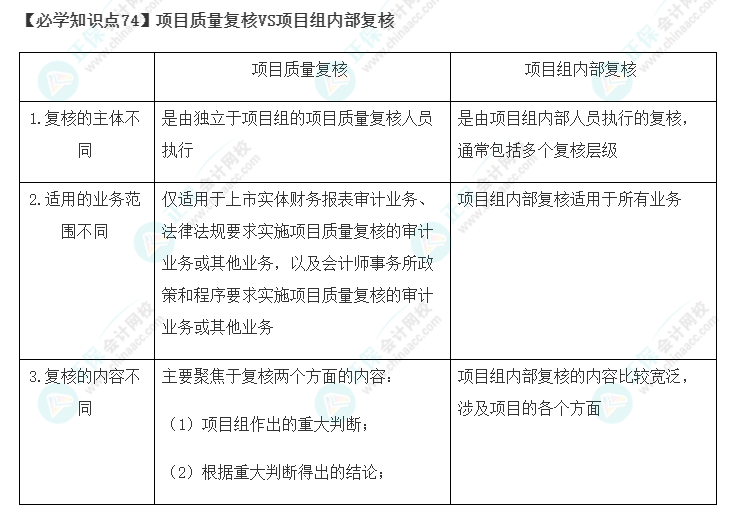 【必学知识点74】项目质量复核VS项目组内部复核

|  | 项目质量复核 | 项目组内部复核 |
|---|---|---|
| 1.复核的主体不同 | 是由独立于项目组的项目质量复核人员执行 | 是由项目组内部人员执行的复核，通常包括多个复核层级 |
| 2.适用的业务范围不同 | 仅适用于上市实体财务报表审计业务、法律法规要求实施项目质量复核的审计业务或其他业务，以及会计师事务所政策和程序要求实施项目质量复核的审计业务或其他业务 | 项目组内部复核适用于所有业务 |
| 3.复核的内容不同 | 主要聚焦于复核两个方面的内容：（1）项目组作出的重大判断；（2）根据重大判断得出的结论； | 项目组内部复核的内容比较宽泛，涉及项目的各个方面 |

正保会计网校 www.chinaacc.com